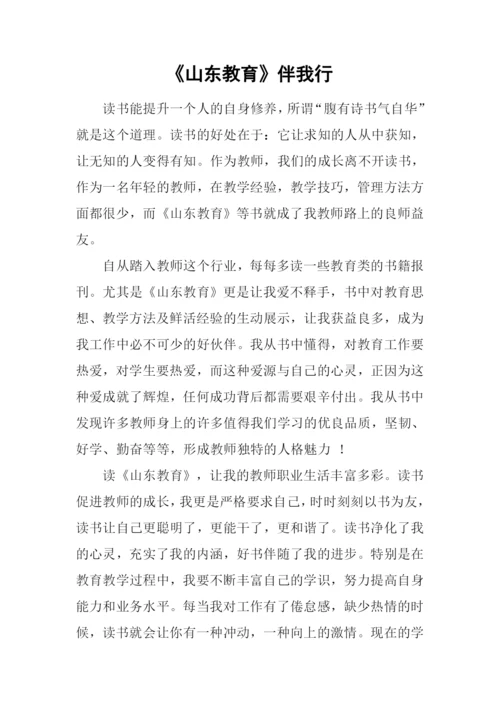 《山东教育》伴我行

读书能提升一个人的自身修养，所谓“腹有诗书气自华”就是这个道理。读书的好处在于：它让求知的人从中获知，让无知的人变得有知。作为教师，我们的成长离不开读书，作为一名年轻的教师，在教学经验，教学技巧，管理方法方面都很少，而《山东教育》等书就成了我教师路上的良师益友。

自从踏入教师这个行业，每每多读一些教育类的书籍报刊。尤其是《山东教育》更是让我爱不释手，书中对教育思想、教学方法及鲜活经验的生动展示，让我获益良多，成为我工作中必不可少的好伙伴。我从书中懂得，对教育工作要热爱，对学生要热爱，而这种爱源与自己的心灵，正因为这种爱成就了辉煌，任何成功背后都需要艰辛付出。我从书中发现许多教师身上的许多值得我们学习的优良品质，坚韧、好学、勤奋等等，形成教师独特的人格魅力 ！

读《山东教育》，让我的教师职业生活丰富多彩。读书促进教师的成长，我更是严格要求自己，时时刻刻以书为友，读书让自己更聪明了，更能干了，更和谐了。读书净化了我的心灵，充实了我的内涵，好书伴随了我的进步。特别是在教育教学过程中，我要不断丰富自己的学识，努力提高自身能力和业务水平。每当我对工作有了倦怠感，缺少热情的时候，读书就会让你有一种冲动，一种向上的激情。现在的学